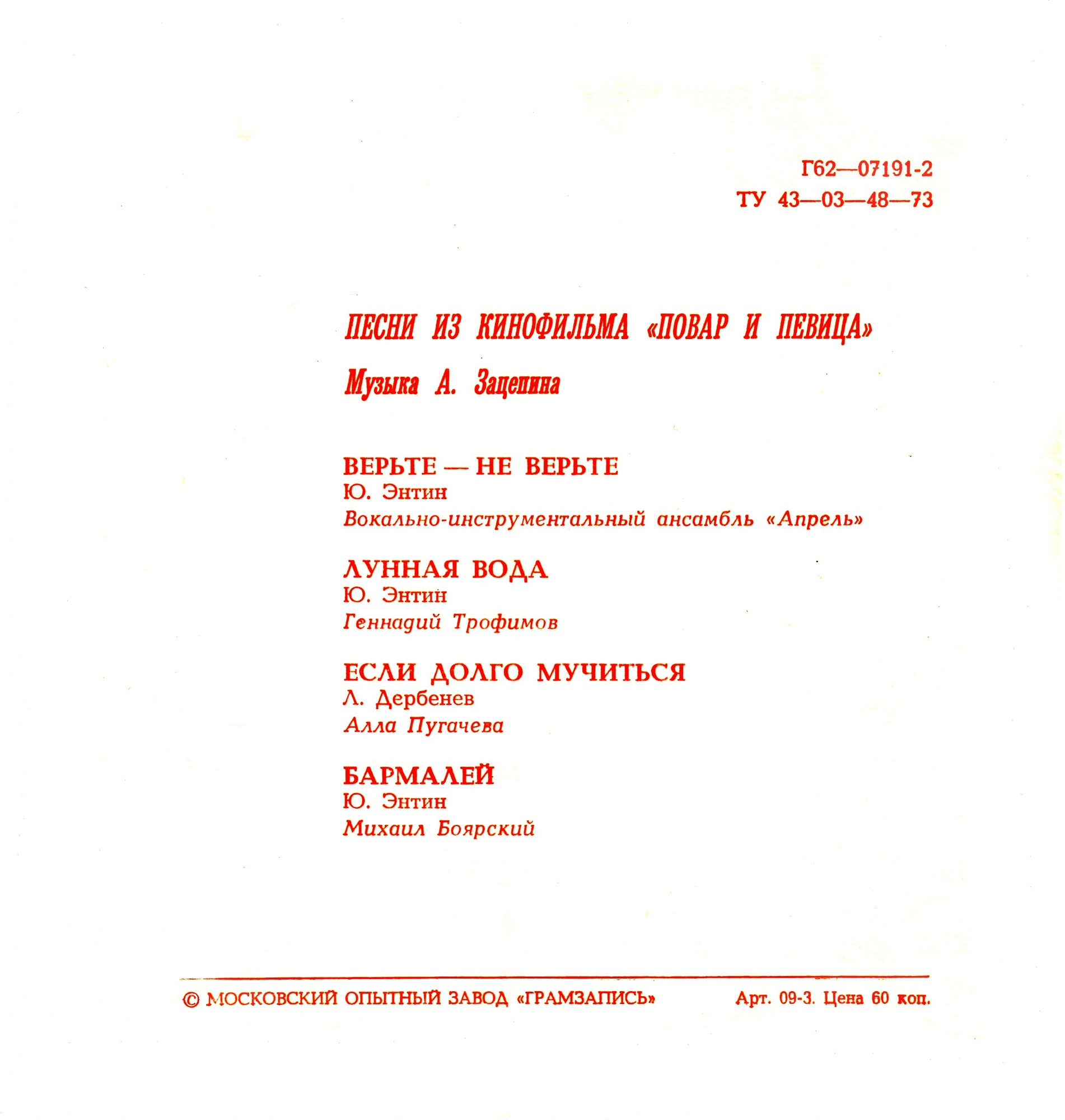 Г62—07191-2
ТУ 43—03—48—73

ПЕСНИ ИЗ КИНОФИЛЬМА «ПОВАР И ПЕВИЦА»

Музыка А. Зацепина

ВЕРЬТЕ — НЕ ВЕРЬТЕ
Ю. Энтин
Вокально-инструментальный ансамбль «Апрель»

ЛУННАЯ ВОДА
Ю. Энтин
Геннадий Трофимов

ЕСЛИ ДОЛГО МУЧИТЬСЯ
Л. Дербенев
Алла Пугачева

БАРМАЛЕЙ
Ю. Энтин
Михаил Боярский

© МОСКОВСКИЙ ОПЫТНЫЙ ЗАВОД «ГРАМЗАПИСЬ» Арт. 09-3. Цена 60 коп.